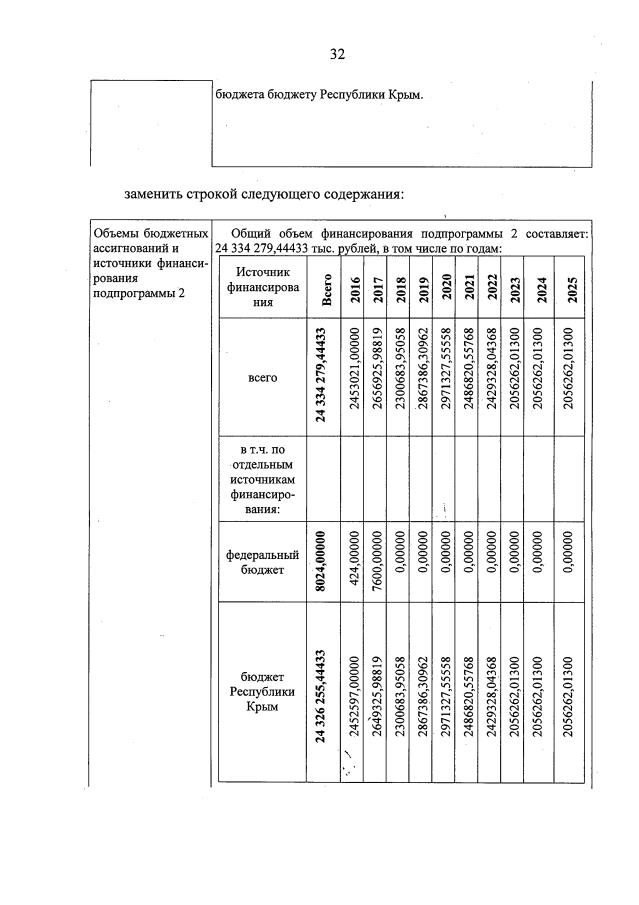 32

бюджета бюджету Республики Крым.

заменить строкой следующего содержания:

Объемы бюджетных ассигнований и источники финансирования подпрограммы 2

Общий объем финансирования подпрограммы 2 составляет: 24 334 279,44433 тыс. рублей, в том числе по годам:

| Источник финансирования | Всего | 2016 | 2017 | 2018 | 2019 | 2020 | 2021 | 2022 | 2023 | 2024 | 2025 |
|---|---|---|---|---|---|---|---|---|---|---|---|
| всего | 24 334 279,44433 | 2453021,00000 | 2656925,98819 | 2300683,95058 | 2867386,30962 | 2971327,55558 | 2486820,55768 | 2429328,04368 | 2056262,01300 | 2056262,01300 | 2056262,01300 |
| в т.ч. по отдельным источникам финансирования: | | | | | | | | | | | |
| федеральный бюджет | 8024,00000 | 424,00000 | 7600,00000 | 0,00000 | 0,00000 | 0,00000 | 0,00000 | 0,00000 | 0,00000 | 0,00000 | 0,00000 |
| бюджет Республики Крым | 24 326 255,44433 | 2452597,00000 | 2649325,98819 | 2300683,95058 | 2867386,30962 | 2971327,55558 | 2486820,55768 | 2429328,04368 | 2056262,01300 | 2056262,01300 | 2056262,01300 |